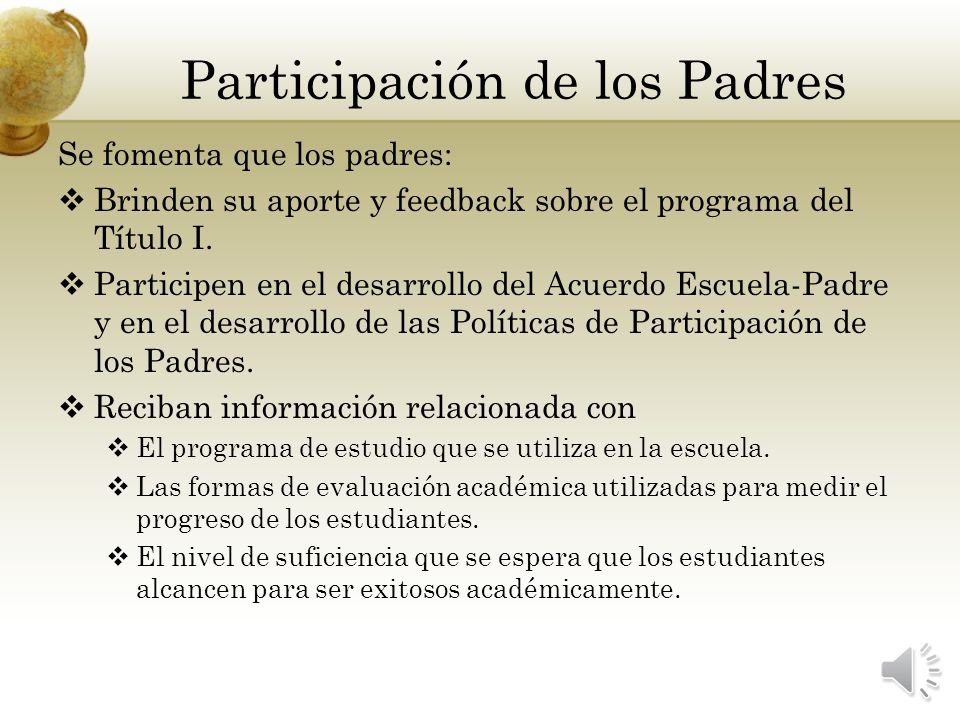 Participación de los Padres

Se fomenta que los padres:

❖ Brinden su aporte y feedback sobre el programa del Título I.

❖ Participen en el desarrollo del Acuerdo Escuela-Padre y en el desarrollo de las Políticas de Participación de los Padres.

❖ Reciban información relacionada con

❖ El programa de estudio que se utiliza en la escuela.

❖ Las formas de evaluación académica utilizadas para medir el progreso de los estudiantes.

❖ El nivel de suficiencia que se espera que los estudiantes alcancen para ser exitosos académicamente.